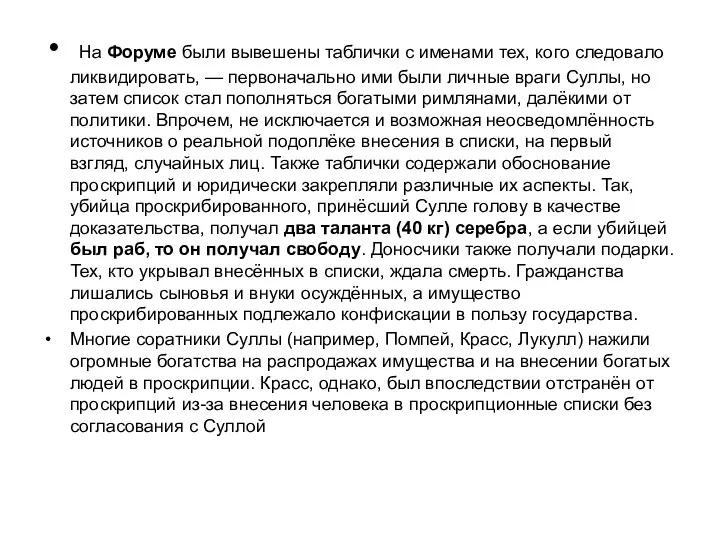 • На Форуме были вывешены таблички с именами тех, кого следовало ликвидировать, — первоначально ими были личные враги Суллы, но затем список стал пополняться богатыми римлянами, далёкими от политики. Впрочем, не исключается и возможная неосведомлённость источников о реальной подоплёке внесения в списки, на первый взгляд, случайных лиц. Также таблички содержали обоснование проскрипций и юридически закрепляли различные их аспекты. Так, убийца проскрибированного, принёсший Сулле голову в качестве доказательства, получал два таланта (40 кг) серебра, а если убийцей был раб, то он получал свободу. Доносчики также получали подарки. Тех, кто укрывал внесённых в списки, ждала смерть. Гражданства лишались сыновья и внуки осуждённых, а имущество проскрибированных подлежало конфискации в пользу государства.
• Многие соратники Суллы (например, Помпей, Красс, Лукулл) нажили огромные богатства на распродажах имущества и на внесении богатых людей в проскрипции. Красс, однако, был впоследствии отстранён от проскрипций из-за внесения человека в проскрипционные списки без согласования с Суллой